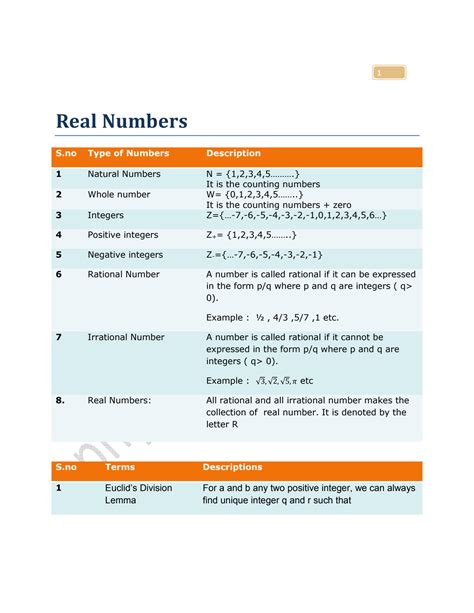 1

Real Numbers

| S.no | Type of Numbers | Description |
|---|---|---|
| 1 | Natural Numbers | N = {1,2,3,4,5……….} It is the counting numbers |
| 2 | Whole number | W= {0,1,2,3,4,5……..} It is the counting numbers + zero |
| 3 | Integers | Z={…-7,-6,-5,-4,-3,-2,-1,0,1,2,3,4,5,6…} |
| 4 | Positive integers | $Z_+$= {1,2,3,4,5……..} |
| 5 | Negative integers | $Z_-$={…-7,-6,-5,-4,-3,-2,-1} |
| 6 | Rational Number | A number is called rational if it can be expressed in the form p/q where p and q are integers ( q> 0). Example : ½ , 4/3 ,5/7 ,1 etc. |
| 7 | Irrational Number | A number is called rational if it cannot be expressed in the form p/q where p and q are integers ( q> 0). Example : $\sqrt{3}, \sqrt{2}, \sqrt{5}, \pi$ etc |
| 8. | Real Numbers: | All rational and all irrational number makes the collection of real number. It is denoted by the letter R |

| S.no | Terms | Descriptions |
|---|---|---|
| 1 | Euclid's Division Lemma | For a and b any two positive integer, we can always find unique integer q and r such that |